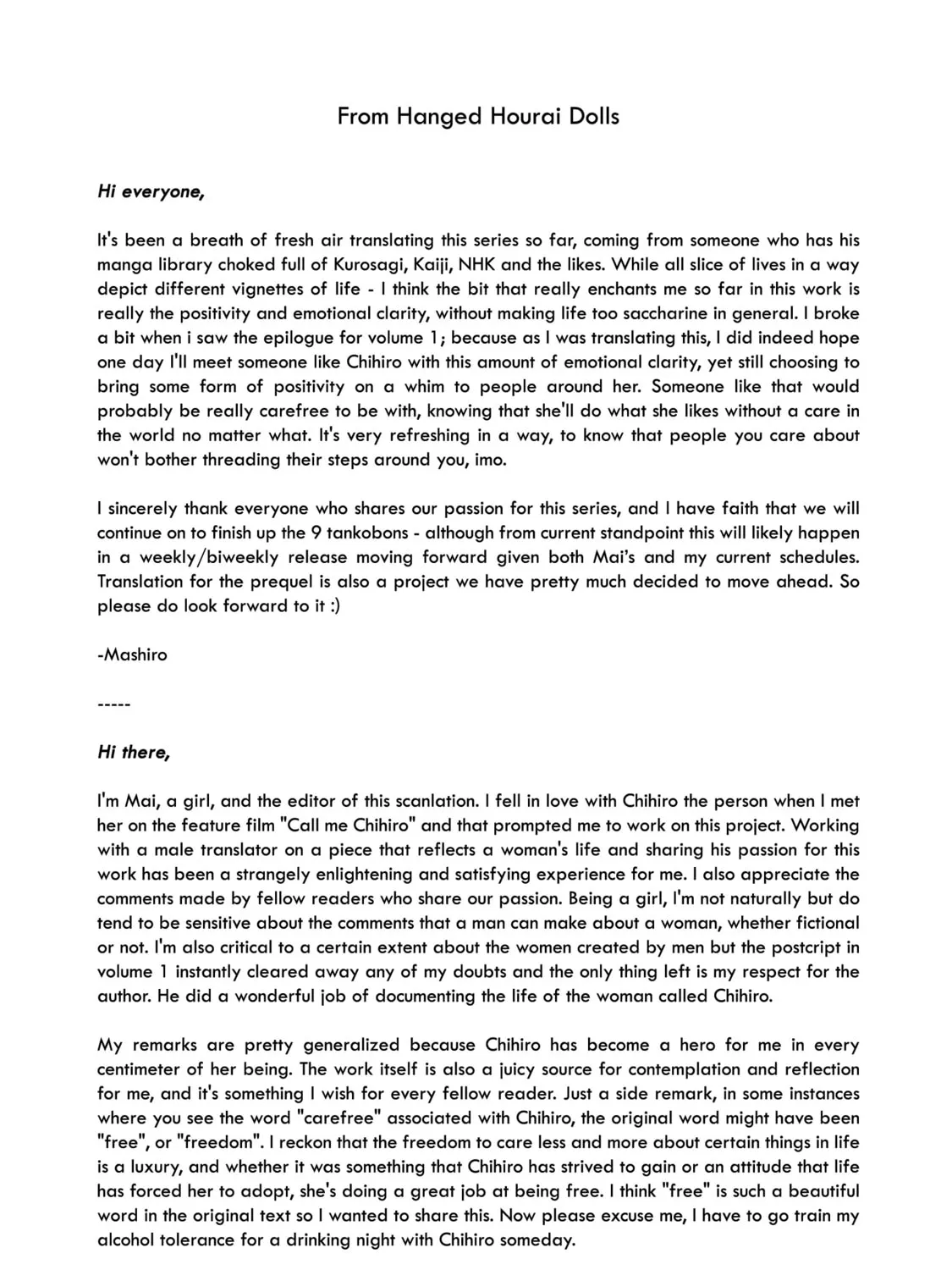 From Hanged Hourai Dolls

Hi everyone,

It's been a breath of fresh air translating this series so far, coming from someone who has his manga library choked full of Kurosagi, Kaiji, NHK and the likes. While all slice of lives in a way depict different vignettes of life - I think the bit that really enchants me so far in this work is really the positivity and emotional clarity, without making life too saccharine in general. I broke a bit when i saw the epilogue for volume 1; because as I was translating this, I did indeed hope one day I'll meet someone like Chihiro with this amount of emotional clarity, yet still choosing to bring some form of positivity on a whim to people around her. Someone like that would probably be really carefree to be with, knowing that she'll do what she likes without a care in the world no matter what. It's very refreshing in a way, to know that people you care about won't bother threading their steps around you, imo.

I sincerely thank everyone who shares our passion for this series, and I have faith that we will continue on to finish up the 9 tankobons - although from current standpoint this will likely happen in a weekly/biweekly release moving forward given both Mai's and my current schedules. Translation for the prequel is also a project we have pretty much decided to move ahead. So please do look forward to it :)

-Mashiro

-----

Hi there,

I'm Mai, a girl, and the editor of this scanlation. I fell in love with Chihiro the person when I met her on the feature film "Call me Chihiro" and that prompted me to work on this project. Working with a male translator on a piece that reflects a woman's life and sharing his passion for this work has been a strangely enlightening and satisfying experience for me. I also appreciate the comments made by fellow readers who share our passion. Being a girl, I'm not naturally but do tend to be sensitive about the comments that a man can make about a woman, whether fictional or not. I'm also critical to a certain extent about the women created by men but the postcript in volume 1 instantly cleared away any of my doubts and the only thing left is my respect for the author. He did a wonderful job of documenting the life of the woman called Chihiro.

My remarks are pretty generalized because Chihiro has become a hero for me in every centimeter of her being. The work itself is also a juicy source for contemplation and reflection for me, and it's something I wish for every fellow reader. Just a side remark, in some instances where you see the word "carefree" associated with Chihiro, the original word might have been "free", or "freedom". I reckon that the freedom to care less and more about certain things in life is a luxury, and whether it was something that Chihiro has strived to gain or an attitude that life has forced her to adopt, she's doing a great job at being free. I think "free" is such a beautiful word in the original text so I wanted to share this. Now please excuse me, I have to go train my alcohol tolerance for a drinking night with Chihiro someday.